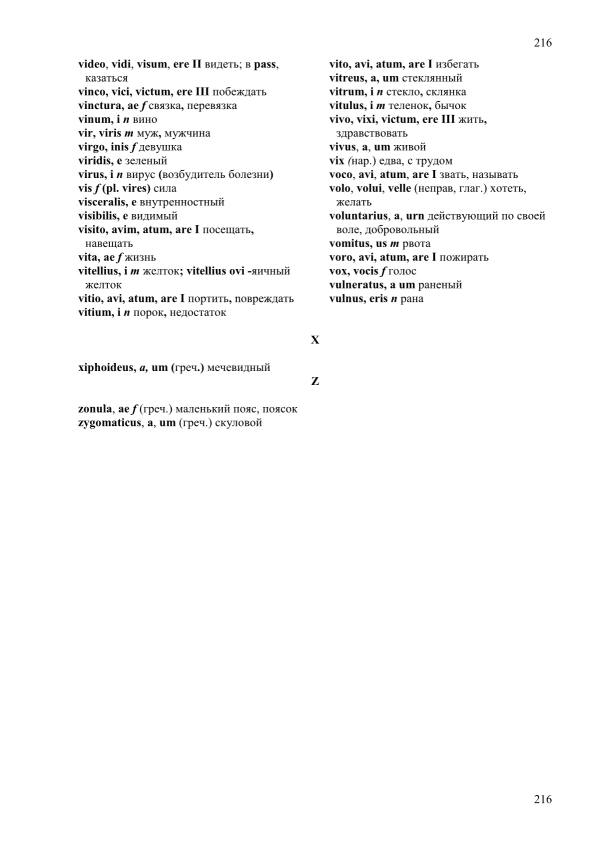 216

video, vidi, visum, ere II видеть; в pass, казаться
vinco, vici, victum, ere III побеждать
vinctura, ae f связка, перевязка
vinum, i n вино
vir, viris m муж, мужчина
virgo, inis f девушка
viridis, e зеленый
virus, i n вирус (возбудитель болезни)
vis f (pl. vires) сила
visceralis, e внутренностный
visibilis, e видимый
visito, avim, atum, are I посещать, навещать
vita, ae f жизнь
vitellius, i m желток; vitellius ovi -яичный желток
vitio, avi, atum, are I портить, повреждать
vitium, i n порок, недостаток

vito, avi, atum, are I избегать
vitreus, a, um стеклянный
vitrum, i n стекло, склянка
vitulus, i m теленок, бычок
vivo, vixi, victum, ere III жить, здравствовать
vivus, a, um живой
vix (нар.) едва, с трудом
voco, avi, atum, are I звать, называть
volo, volui, velle (неправ, глаг.) хотеть, желать
voluntarius, a, urn действующий по своей воле, добровольный
vomitus, us m рвота
voro, avi, atum, are I пожирать
vox, vocis f голос
vulneratus, a um раненый
vulnus, eris n рана

X

xiphoideus, a, um (греч.) мечевидный

Z

zonula, ae f (греч.) маленький пояс, поясок
zygomaticus, a, um (греч.) скуловой

216